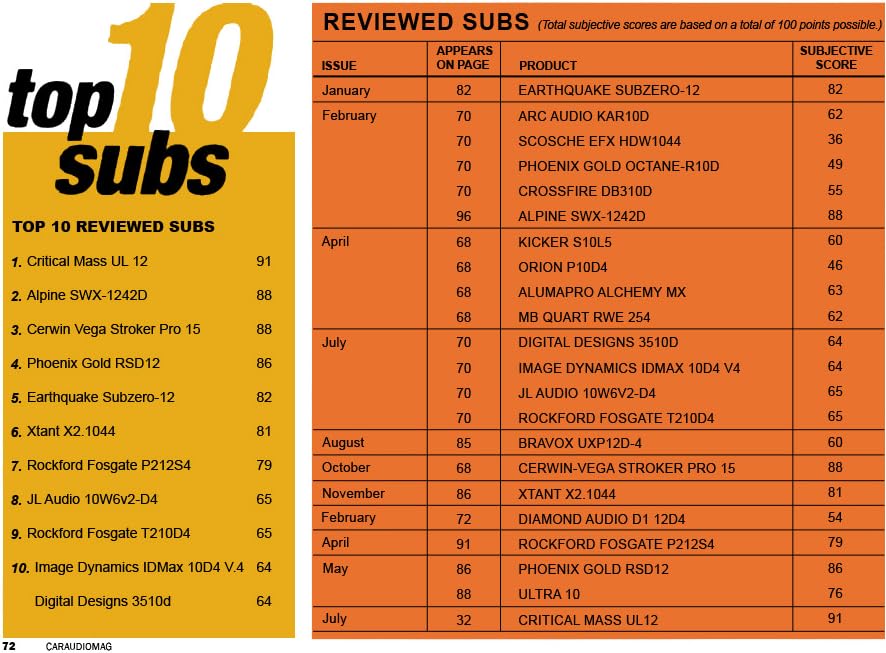 top 10 subs

TOP 10 REVIEWED SUBS

1. Critical Mass UL 12 91
2. Alpine SWX-1242D 88
3. Cerwin Vega Stroker Pro 15 88
4. Phoenix Gold RSD12 86
5. Earthquake Subzero-12 82
6. Xtant X2.1044 81
7. Rockford Fosgate P212S4 79
8. JL Audio 10W6v2-D4 65
9. Rockford Fosgate T210D4 65
10. Image Dynamics IDMax 10D4 V.4 64
Digital Designs 3510d 64

REVIEWED SUBS (Total subjective scores are based on a total of 100 points possible.)

| ISSUE | APPEARS ON PAGE | PRODUCT | SUBJECTIVE SCORE |
|---|---|---|---|
| January | 82 | EARTHQUAKE SUBZERO-12 | 82 |
| February | 70 | ARC AUDIO KAR10D | 62 |
| | 70 | SCOSCHE EFX HDW1044 | 36 |
| | 70 | PHOENIX GOLD OCTANE-R10D | 49 |
| | 70 | CROSSFIRE DB310D | 55 |
| | 96 | ALPINE SWX-1242D | 88 |
| April | 68 | KICKER S10L5 | 60 |
| | 68 | ORION P10D4 | 46 |
| | 68 | ALUMAPRO ALCHEMY MX | 63 |
| | 68 | MB QUART RWE 254 | 62 |
| July | 70 | DIGITAL DESIGNS 3510D | 64 |
| | 70 | IMAGE DYNAMICS IDMAX 10D4 V4 | 64 |
| | 70 | JL AUDIO 10W6V2-D4 | 65 |
| | 70 | ROCKFORD FOSGATE T210D4 | 65 |
| August | 85 | BRAVOX UXP12D-4 | 60 |
| October | 68 | CERWIN-VEGA STROKER PRO 15 | 88 |
| November | 86 | XTANT X2.1044 | 81 |
| February | 72 | DIAMOND AUDIO D1 12D4 | 54 |
| April | 91 | ROCKFORD FOSGATE P212S4 | 79 |
| May | 86 | PHOENIX GOLD RSD12 | 86 |
| | 88 | ULTRA 10 | 76 |
| July | 32 | CRITICAL MASS UL12 | 91 |

72 CARAUDIOMAG